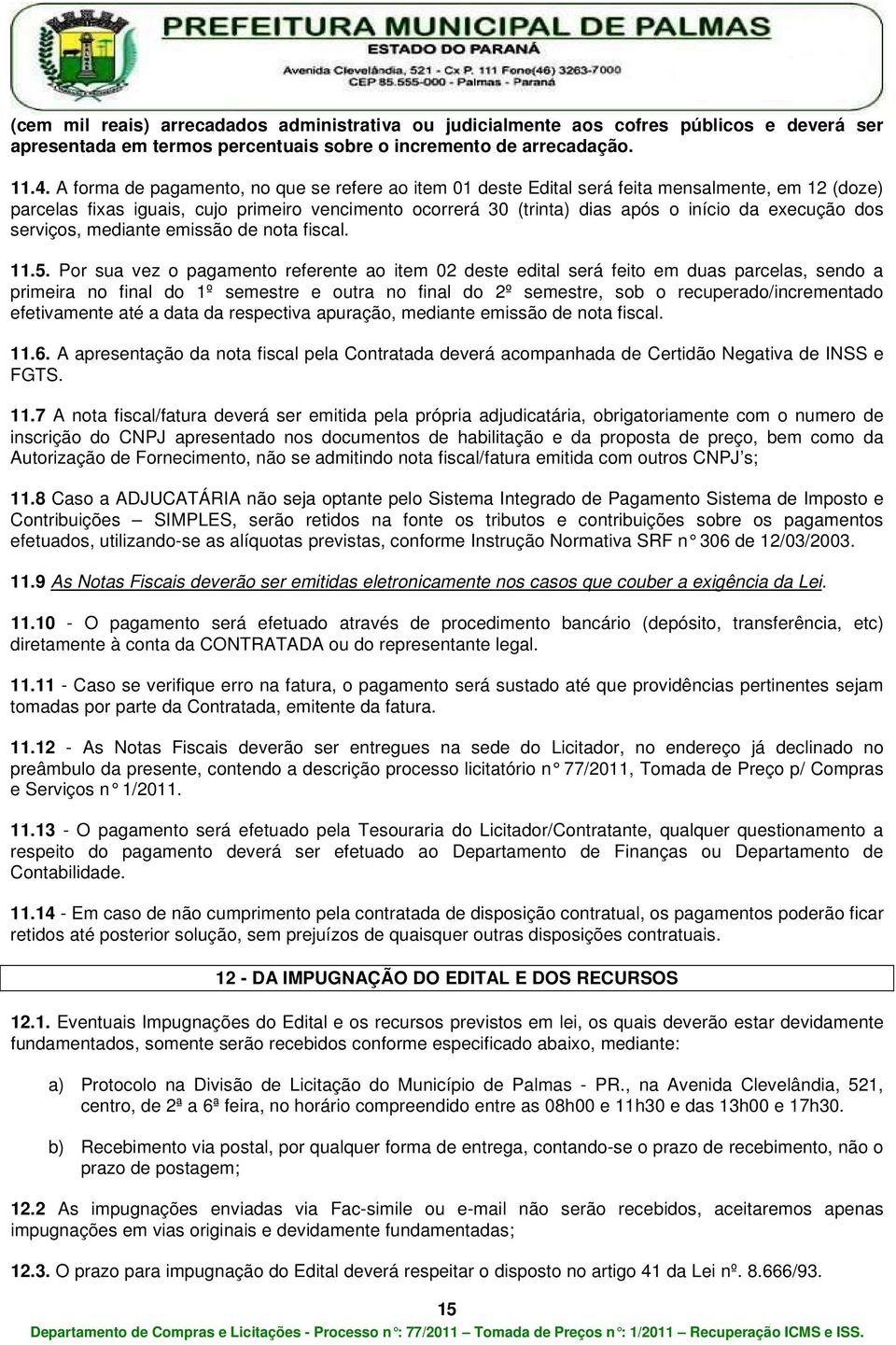 PREFEITURA MUNICIPAL DE PALMAS
ESTADO DO PARANÁ
Avenida Clevelândia, 521 - Cx P. 111 Fone(46) 3263-7000
CEP 85.555-000 - Palmas - Paraná

(cem mil reais) arrecadados administrativa ou judicialmente aos cofres públicos e deverá ser apresentada em termos percentuais sobre o incremento de arrecadação.

11.4. A forma de pagamento, no que se refere ao item 01 deste Edital será feita mensalmente, em 12 (doze) parcelas fixas iguais, cujo primeiro vencimento ocorrerá 30 (trinta) dias após o início da execução dos serviços, mediante emissão de nota fiscal.

11.5. Por sua vez o pagamento referente ao item 02 deste edital será feito em duas parcelas, sendo a primeira no final do 1º semestre e outra no final do 2º semestre, sob o recuperado/incrementado efetivamente até a data da respectiva apuração, mediante emissão de nota fiscal.

11.6. A apresentação da nota fiscal pela Contratada deverá acompanhada de Certidão Negativa de INSS e FGTS.

11.7 A nota fiscal/fatura deverá ser emitida pela própria adjudicatária, obrigatoriamente com o numero de inscrição do CNPJ apresentado nos documentos de habilitação e da proposta de preço, bem como da Autorização de Fornecimento, não se admitindo nota fiscal/fatura emitida com outros CNPJ's;

11.8 Caso a ADJUCATÁRIA não seja optante pelo Sistema Integrado de Pagamento Sistema de Imposto e Contribuições – SIMPLES, serão retidos na fonte os tributos e contribuições sobre os pagamentos efetuados, utilizando-se as alíquotas previstas, conforme Instrução Normativa SRF n° 306 de 12/03/2003.

11.9 As Notas Fiscais deverão ser emitidas eletronicamente nos casos que couber a exigência da Lei.

11.10 - O pagamento será efetuado através de procedimento bancário (depósito, transferência, etc) diretamente à conta da CONTRATADA ou do representante legal.

11.11 - Caso se verifique erro na fatura, o pagamento será sustado até que providências pertinentes sejam tomadas por parte da Contratada, emitente da fatura.

11.12 - As Notas Fiscais deverão ser entregues na sede do Licitador, no endereço já declinado no preâmbulo da presente, contendo a descrição processo licitatório n° 77/2011, Tomada de Preço p/ Compras e Serviços n° 1/2011.

11.13 - O pagamento será efetuado pela Tesouraria do Licitador/Contratante, qualquer questionamento a respeito do pagamento deverá ser efetuado ao Departamento de Finanças ou Departamento de Contabilidade.

11.14 - Em caso de não cumprimento pela contratada de disposição contratual, os pagamentos poderão ficar retidos até posterior solução, sem prejuízos de quaisquer outras disposições contratuais.

12 - DA IMPUGNAÇÃO DO EDITAL E DOS RECURSOS

12.1. Eventuais Impugnações do Edital e os recursos previstos em lei, os quais deverão estar devidamente fundamentados, somente serão recebidos conforme especificado abaixo, mediante:

a) Protocolo na Divisão de Licitação do Município de Palmas - PR., na Avenida Clevelândia, 521, centro, de 2ª a 6ª feira, no horário compreendido entre as 08h00 e 11h30 e das 13h00 e 17h30.

b) Recebimento via postal, por qualquer forma de entrega, contando-se o prazo de recebimento, não o prazo de postagem;

12.2 As impugnações enviadas via Fac-simile ou e-mail não serão recebidos, aceitaremos apenas impugnações em vias originais e devidamente fundamentadas;

12.3. O prazo para impugnação do Edital deverá respeitar o disposto no artigo 41 da Lei nº. 8.666/93.

15

Departamento de Compras e Licitações - Processo n°: 77/2011 – Tomada de Preços n°: 1/2011 – Recuperação ICMS e ISS.